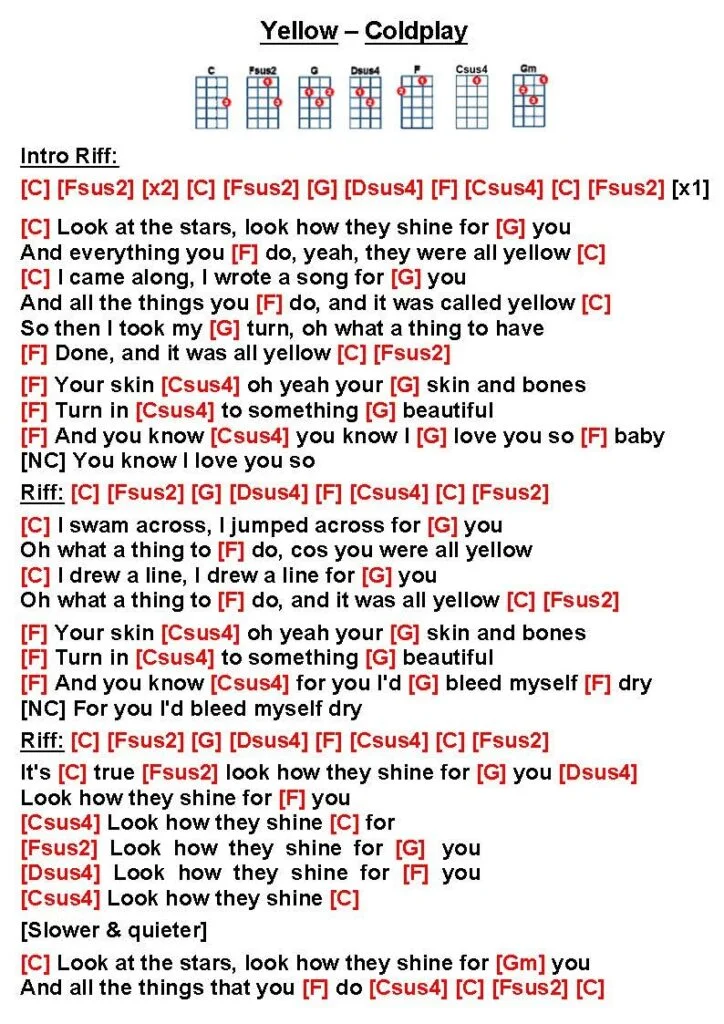 Yellow – Coldplay

C Fsus2 G Dsus4 F Csus4 Gm

Intro Riff:
[C] [Fsus2] [x2] [C] [Fsus2] [G] [Dsus4] [F] [Csus4] [C] [Fsus2] [x1]

[C] Look at the stars, look how they shine for [G] you
And everything you [F] do, yeah, they were all yellow [C]
[C] I came along, I wrote a song for [G] you
And all the things you [F] do, and it was called yellow [C]
So then I took my [G] turn, oh what a thing to have
[F] Done, and it was all yellow [C] [Fsus2]

[F] Your skin [Csus4] oh yeah your [G] skin and bones
[F] Turn in [Csus4] to something [G] beautiful
[F] And you know [Csus4] you know I [G] love you so [F] baby
[NC] You know I love you so

Riff: [C] [Fsus2] [G] [Dsus4] [F] [Csus4] [C] [Fsus2]

[C] I swam across, I jumped across for [G] you
Oh what a thing to [F] do, cos you were all yellow
[C] I drew a line, I drew a line for [G] you
Oh what a thing to [F] do, and it was all yellow [C] [Fsus2]

[F] Your skin [Csus4] oh yeah your [G] skin and bones
[F] Turn in [Csus4] to something [G] beautiful
[F] And you know [Csus4] for you I'd [G] bleed myself [F] dry
[NC] For you I'd bleed myself dry

Riff: [C] [Fsus2] [G] [Dsus4] [F] [Csus4] [C] [Fsus2]

It's [C] true [Fsus2] look how they shine for [G] you [Dsus4]
Look how they shine for [F] you
[Csus4] Look how they shine [C] for
[Fsus2] Look how they shine for [G] you
[Dsus4] Look how they shine for [F] you
[Csus4] Look how they shine [C]

[Slower & quieter]

[C] Look at the stars, look how they shine for [Gm] you
And all the things that you [F] do [Csus4] [C] [Fsus2] [C]